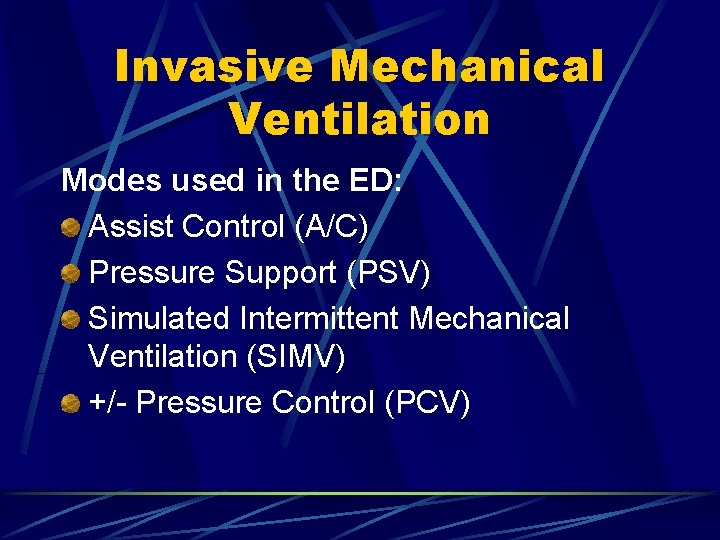 Invasive Mechanical Ventilation

Modes used in the ED:

• Assist Control (A/C)
• Pressure Support (PSV)
• Simulated Intermittent Mechanical Ventilation (SIMV)
• +/- Pressure Control (PCV)